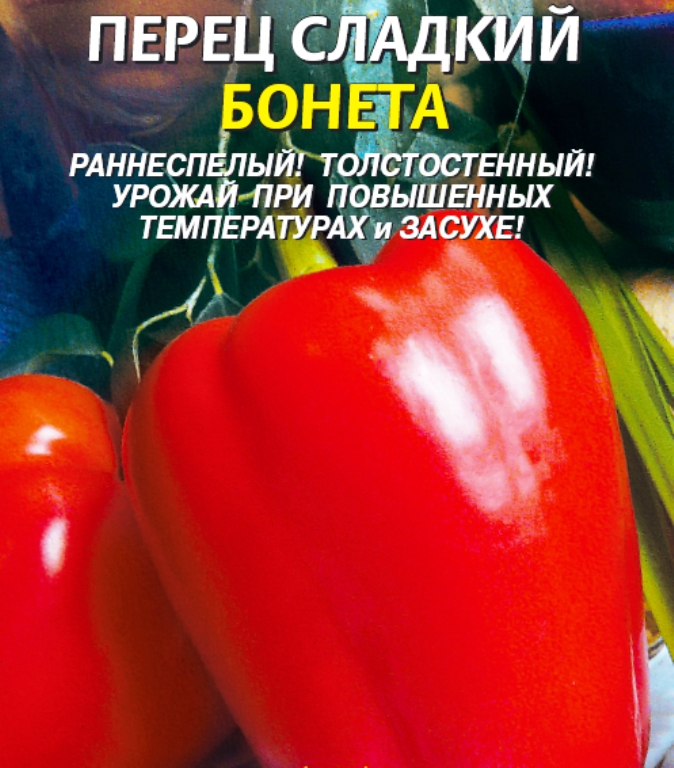 ПЕРЕЦ СЛАДКИЙ
БОНЕТА

РАННЕСПЕЛЫЙ! ТОЛСТОСТЕННЫЙ! УРОЖАЙ ПРИ ПОВЫШЕННЫХ ТЕМПЕРАТУРАХ и ЗАСУХЕ!